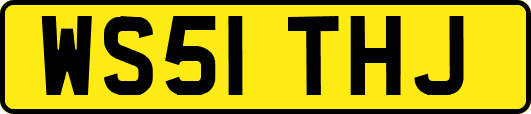 WS51 THJ